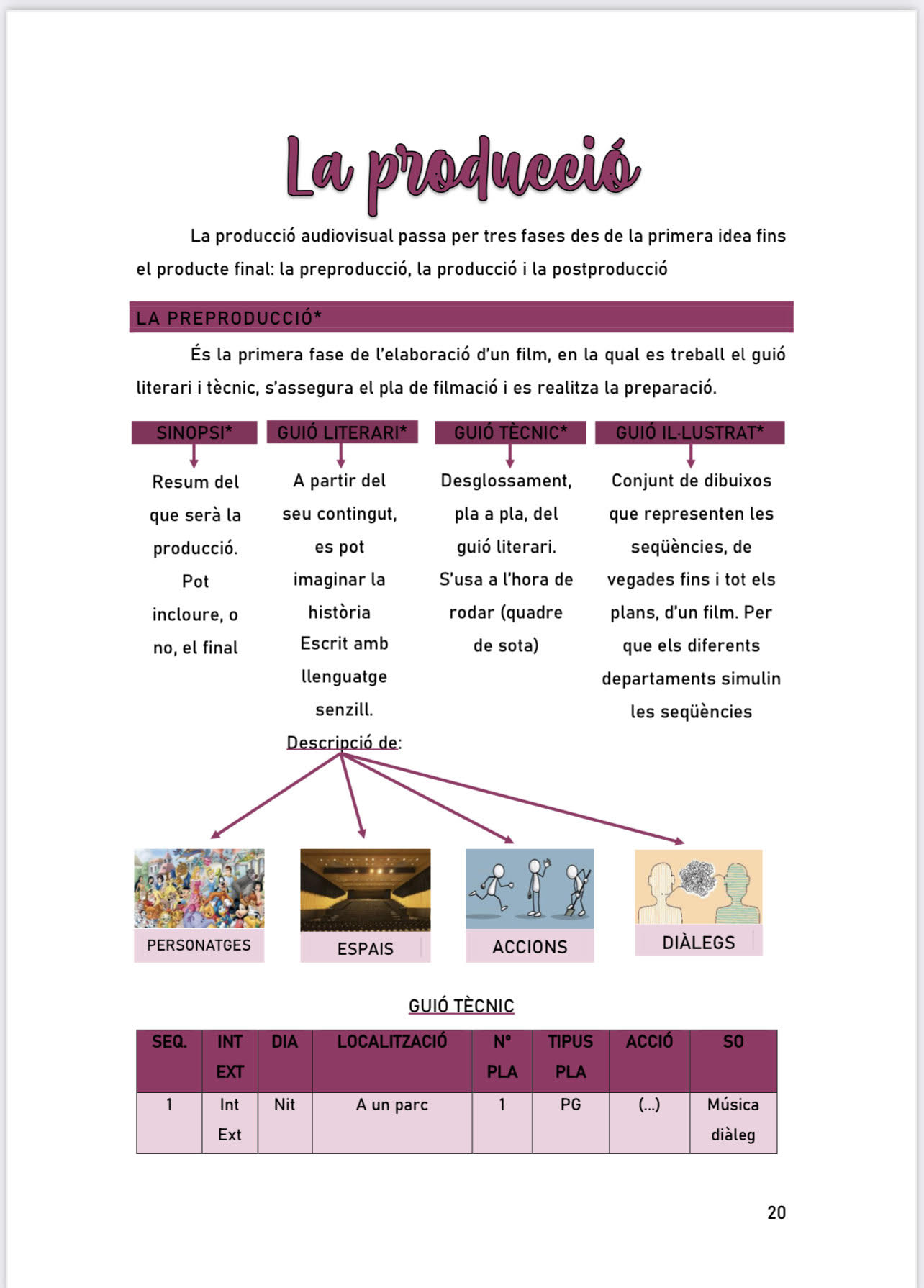 La producció

La producció audiovisual passa per tres fases des de la primera idea fins el producte final: la preproducció, la producció i la postproducció

LA PREPRODUCCIÓ*

És la primera fase de l'elaboració d'un film, en la qual es treball el guió literari i tècnic, s'assegura el pla de filmació i es realitza la preparació.

SINOPSI*

Resum del que serà la producció. Pot incloure, o no, el final

GUIÓ LITERARI*

A partir del seu contingut, es pot imaginar la història Escrit amb llenguatge senzill. Descripció de:

GUIÓ TÈCNIC*

Desglossament, pla a pla, del guió literari. S'usa a l'hora de rodar (quadre de sota)

GUIÓ IL·LUSTRAT*

Conjunt de dibuixos que representen les seqüències, de vegades fins i tot els plans, d'un film. Per que els diferents departaments simulin les seqüències

PERSONATGES

ESPAIS

ACCIONS

DIÀLEGS

GUIÓ TÈCNIC

| SEQ. | INT EXT | DIA | LOCALITZACIÓ | Nº PLA | TIPUS PLA | ACCIÓ | SO |
|---|---|---|---|---|---|---|---|
| 1 | Int Ext | Nit | A un parc | 1 | PG | (...) | Música diàleg |

20